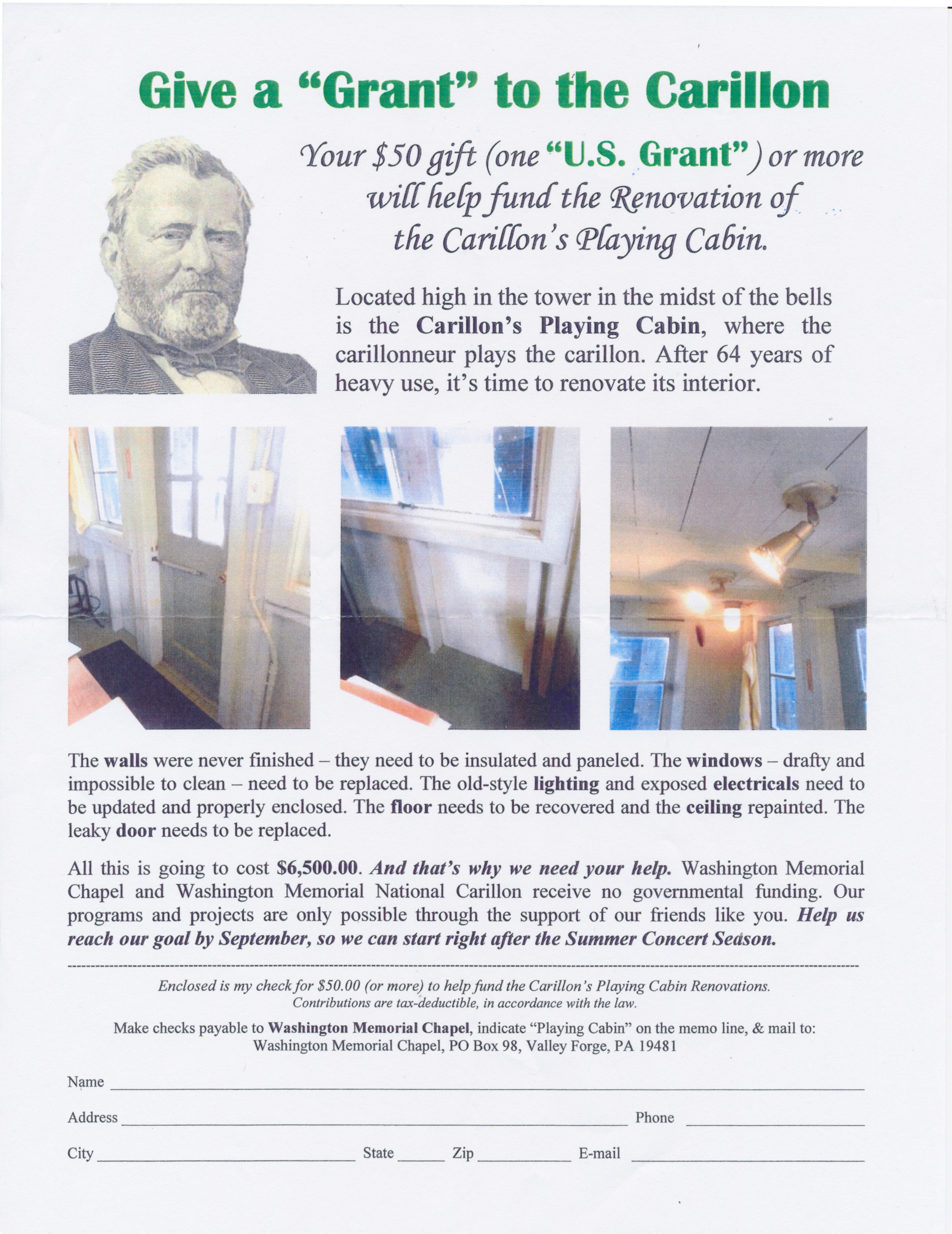 Give a "Grant" to the Carillon

Your \$50 gift (one "U.S. Grant") or more will help fund the Renovation of the Carillon's Playing Cabin.

Located high in the tower in the midst of the bells is the Carillon's Playing Cabin, where the carillonneur plays the carillon. After 64 years of heavy use, it's time to renovate its interior.

The walls were never finished – they need to be insulated and paneled. The windows – drafty and impossible to clean – need to be replaced. The old-style lighting and exposed electricals need to be updated and properly enclosed. The floor needs to be recovered and the ceiling repainted. The leaky door needs to be replaced.

All this is going to cost \$6,500.00. And that's why we need your help. Washington Memorial Chapel and Washington Memorial National Carillon receive no governmental funding. Our programs and projects are only possible through the support of our friends like you. Help us reach our goal by September, so we can start right after the Summer Concert Season.

Enclosed is my check for \$50.00 (or more) to help fund the Carillon's Playing Cabin Renovations.
Contributions are tax-deductible, in accordance with the law.

Make checks payable to Washington Memorial Chapel, indicate "Playing Cabin" on the memo line, & mail to:
Washington Memorial Chapel, PO Box 98, Valley Forge, PA 19481

Name

Address Phone

City State Zip E-mail